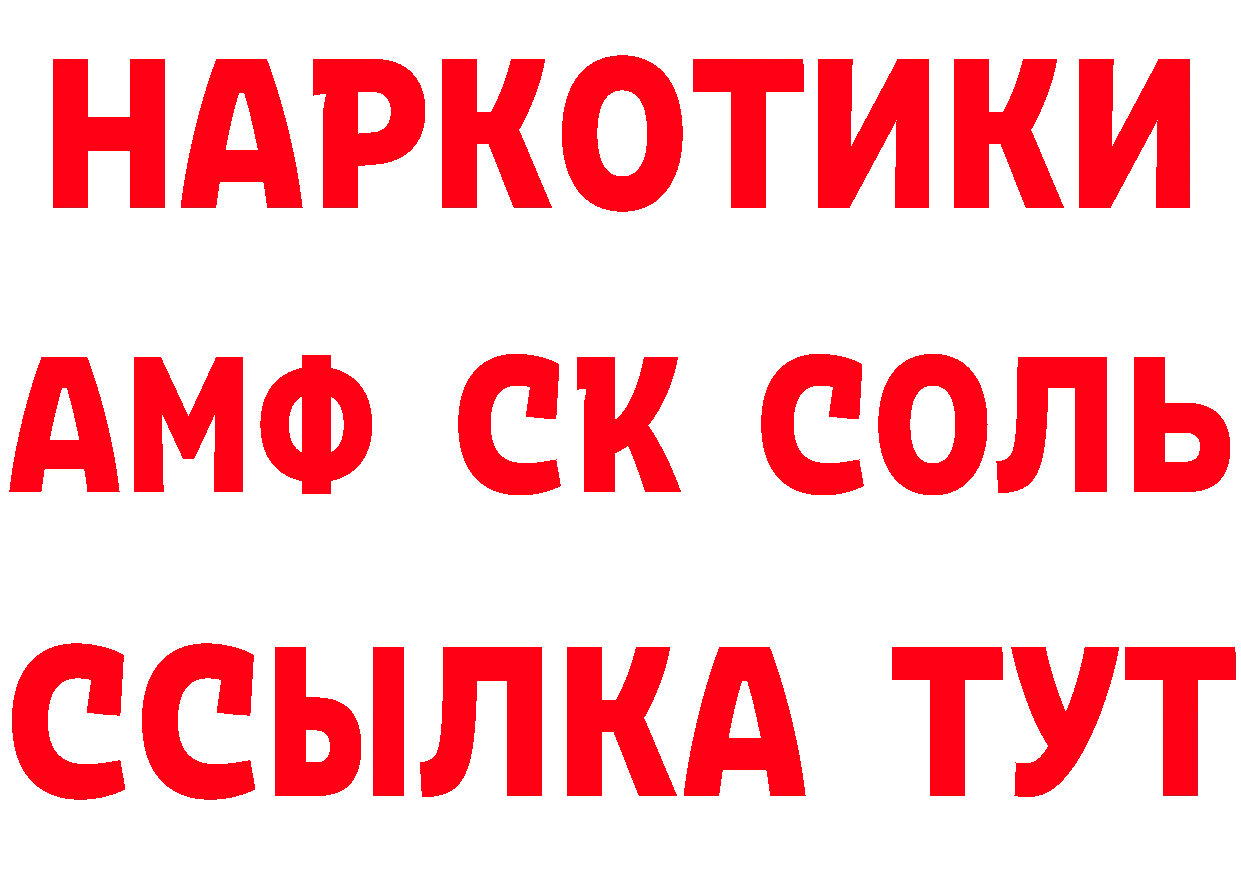 НАРКОТИКИ
АМФ СК СОЛЬ
ССЫЛКА ТУТ